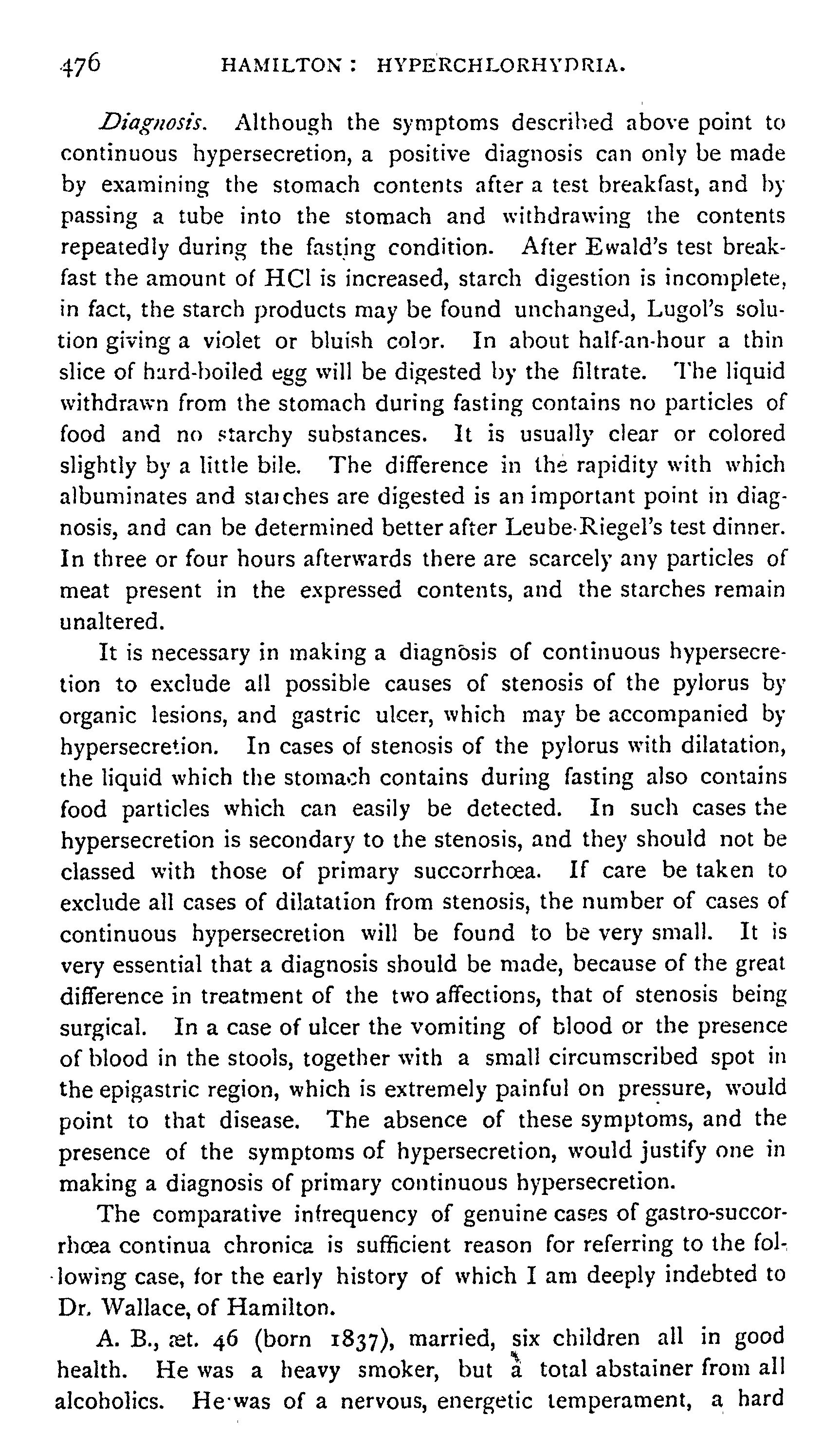 476 HAMILTON: HYPERCHLORHYDRIA.

Diagnosis. Although the symptoms described above point to continuous hypersecretion, a positive diagnosis can only be made by examining the stomach contents after a test breakfast, and by passing a tube into the stomach and withdrawing the contents repeatedly during the fasting condition. After Ewald's test breakfast the amount of HCl is increased, starch digestion is incomplete, in fact, the starch products may be found unchanged, Lugol's solution giving a violet or bluish color. In about half-an-hour a thin slice of hard-boiled egg will be digested by the filtrate. The liquid withdrawn from the stomach during fasting contains no particles of food and no starchy substances. It is usually clear or colored slightly by a little bile. The difference in the rapidity with which albuminates and starches are digested is an important point in diagnosis, and can be determined better after Leube-Riegel's test dinner. In three or four hours afterwards there are scarcely any particles of meat present in the expressed contents, and the starches remain unaltered.

It is necessary in making a diagnosis of continuous hypersecretion to exclude all possible causes of stenosis of the pylorus by organic lesions, and gastric ulcer, which may be accompanied by hypersecretion. In cases of stenosis of the pylorus with dilatation, the liquid which the stomach contains during fasting also contains food particles which can easily be detected. In such cases the hypersecretion is secondary to the stenosis, and they should not be classed with those of primary succorrhœa. If care be taken to exclude all cases of dilatation from stenosis, the number of cases of continuous hypersecretion will be found to be very small. It is very essential that a diagnosis should be made, because of the great difference in treatment of the two affections, that of stenosis being surgical. In a case of ulcer the vomiting of blood or the presence of blood in the stools, together with a small circumscribed spot in the epigastric region, which is extremely painful on pressure, would point to that disease. The absence of these symptoms, and the presence of the symptoms of hypersecretion, would justify one in making a diagnosis of primary continuous hypersecretion.

The comparative infrequency of genuine cases of gastro-succorrhœa continua chronica is sufficient reason for referring to the following case, for the early history of which I am deeply indebted to Dr. Wallace, of Hamilton.

A. B., æt. 46 (born 1837), married, six children all in good health. He was a heavy smoker, but a total abstainer from all alcoholics. He was of a nervous, energetic temperament, a hard